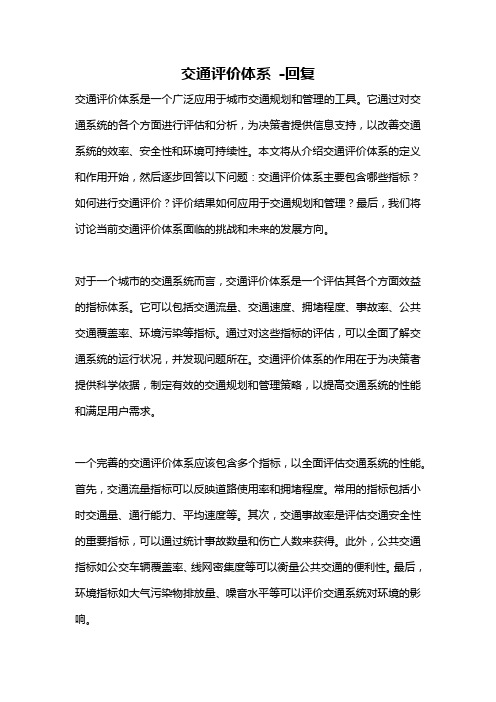 交通评价体系 -回复

交通评价体系是一个广泛应用于城市交通规划和管理的工具。它通过对交通系统的各个方面进行评估和分析，为决策者提供信息支持，以改善交通系统的效率、安全性和环境可持续性。本文将从介绍交通评价体系的定义和作用开始，然后逐步回答以下问题：交通评价体系主要包含哪些指标？如何进行交通评价？评价结果如何应用于交通规划和管理？最后，我们将讨论当前交通评价体系面临的挑战和未来的发展方向。

对于一个城市的交通系统而言，交通评价体系是一个评估其各个方面效益的指标体系。它可以包括交通流量、交通速度、拥堵程度、事故率、公共交通覆盖率、环境污染等指标。通过对这些指标的评估，可以全面了解交通系统的运行状况，并发现问题所在。交通评价体系的作用在于为决策者提供科学依据，制定有效的交通规划和管理策略，以提高交通系统的性能和满足用户需求。

一个完善的交通评价体系应该包含多个指标，以全面评估交通系统的性能。首先，交通流量指标可以反映道路使用率和拥堵程度。常用的指标包括小时交通量、通行能力、平均速度等。其次，交通事故率是评估交通安全性的重要指标，可以通过统计事故数量和伤亡人数来获得。此外，公共交通指标如公交车辆覆盖率、线网密集度等可以衡量公共交通的便利性。最后，环境指标如大气污染物排放量、噪音水平等可以评价交通系统对环境的影响。